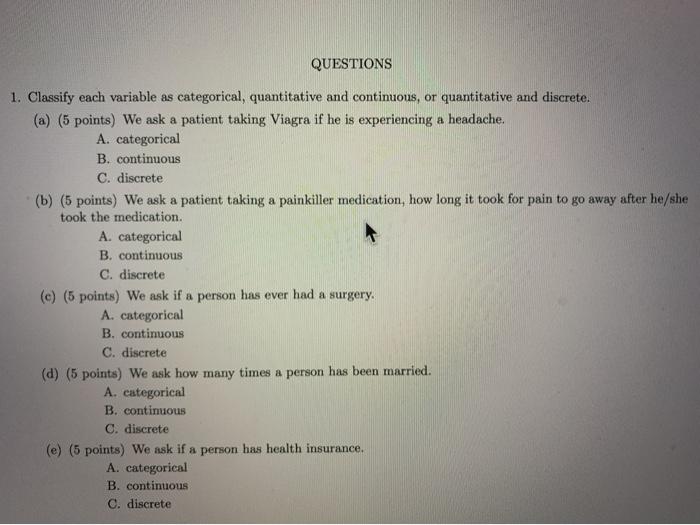 QUESTIONS

1. Classify each variable as categorical, quantitative and continuous, or quantitative and discrete.

(a) (5 points) We ask a patient taking Viagra if he is experiencing a headache.
A. categorical
B. continuous
C. discrete

(b) (5 points) We ask a patient taking a painkiller medication, how long it took for pain to go away after he/she took the medication.
A. categorical
B. continuous
C. discrete

(c) (5 points) We ask if a person has ever had a surgery.
A. categorical
B. continuous
C. discrete

(d) (5 points) We ask how many times a person has been married.
A. categorical
B. continuous
C. discrete

(e) (5 points) We ask if a person has health insurance.
A. categorical
B. continuous
C. discrete